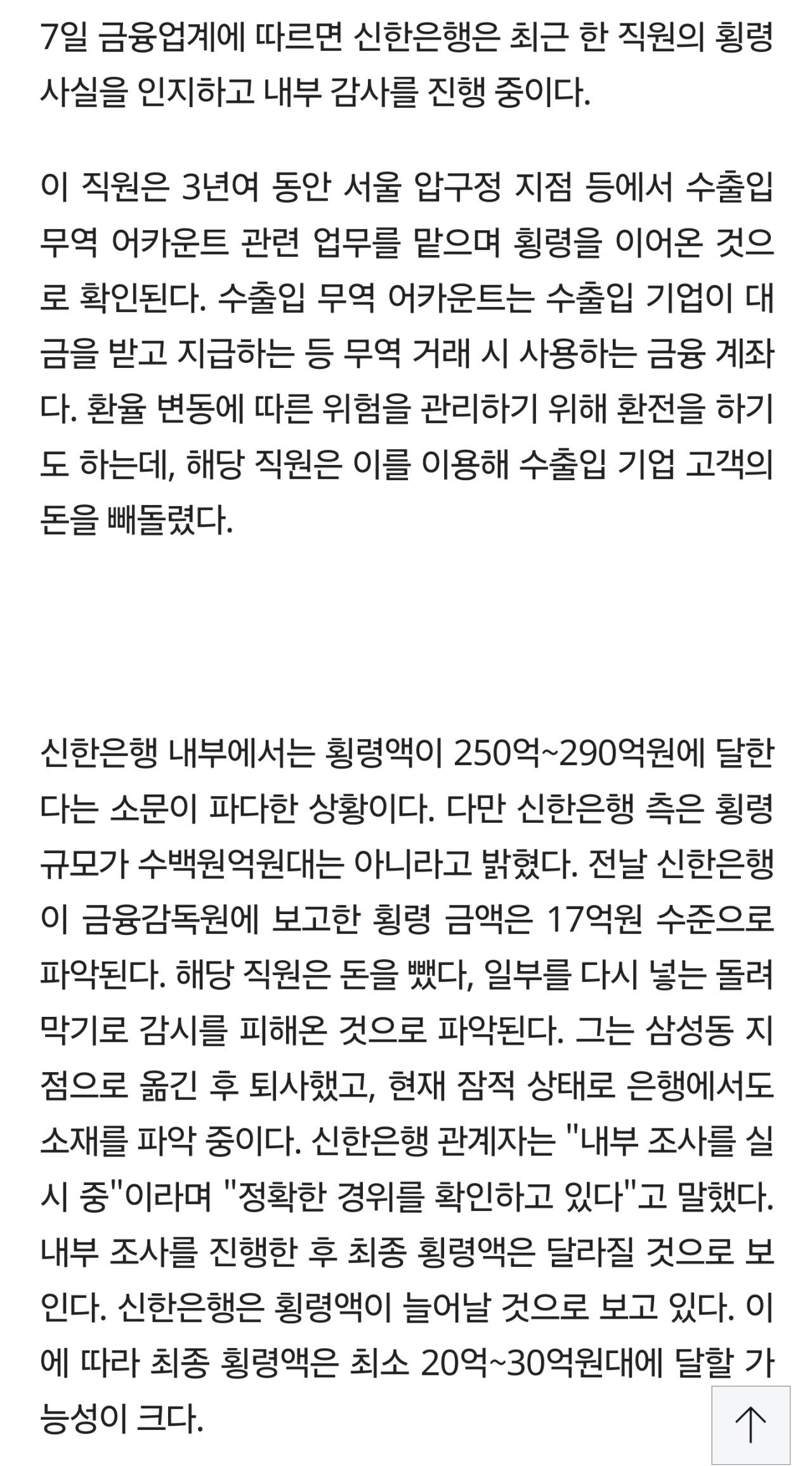 7일 금융업계에 따르면 신한은행은 최근 한 직원의 횡령 사실을 인지하고 내부 감사를 진행 중이다.

이 직원은 3년여 동안 서울 압구정 지점 등에서 수출입 무역 어카운트 관련 업무를 맡으며 횡령을 이어온 것으로 확인된다. 수출입 무역 어카운트는 수출입 기업이 대금을 받고 지급하는 등 무역 거래 시 사용하는 금융 계좌다. 환율 변동에 따른 위험을 관리하기 위해 환전을 하기도 하는데, 해당 직원은 이를 이용해 수출입 기업 고객의 돈을 빼돌렸다.

신한은행 내부에서는 횡령액이 250억~290억원에 달한다는 소문이 파다한 상황이다. 다만 신한은행 측은 횡령 규모가 수백원억원대는 아니라고 밝혔다. 전날 신한은행이 금융감독원에 보고한 횡령 금액은 17억원 수준으로 파악된다. 해당 직원은 돈을 뺐다, 일부를 다시 넣는 돌려막기로 감시를 피해온 것으로 파악된다. 그는 삼성동 지점으로 옮긴 후 퇴사했고, 현재 잠적 상태로 은행에서도 소재를 파악 중이다. 신한은행 관계자는 "내부 조사를 실시 중"이라며 "정확한 경위를 확인하고 있다"고 말했다. 내부 조사를 진행한 후 최종 횡령액은 달라질 것으로 보인다. 신한은행은 횡령액이 늘어날 것으로 보고 있다. 이에 따라 최종 횡령액은 최소 20억~30억원대에 달할 가능성이 크다.